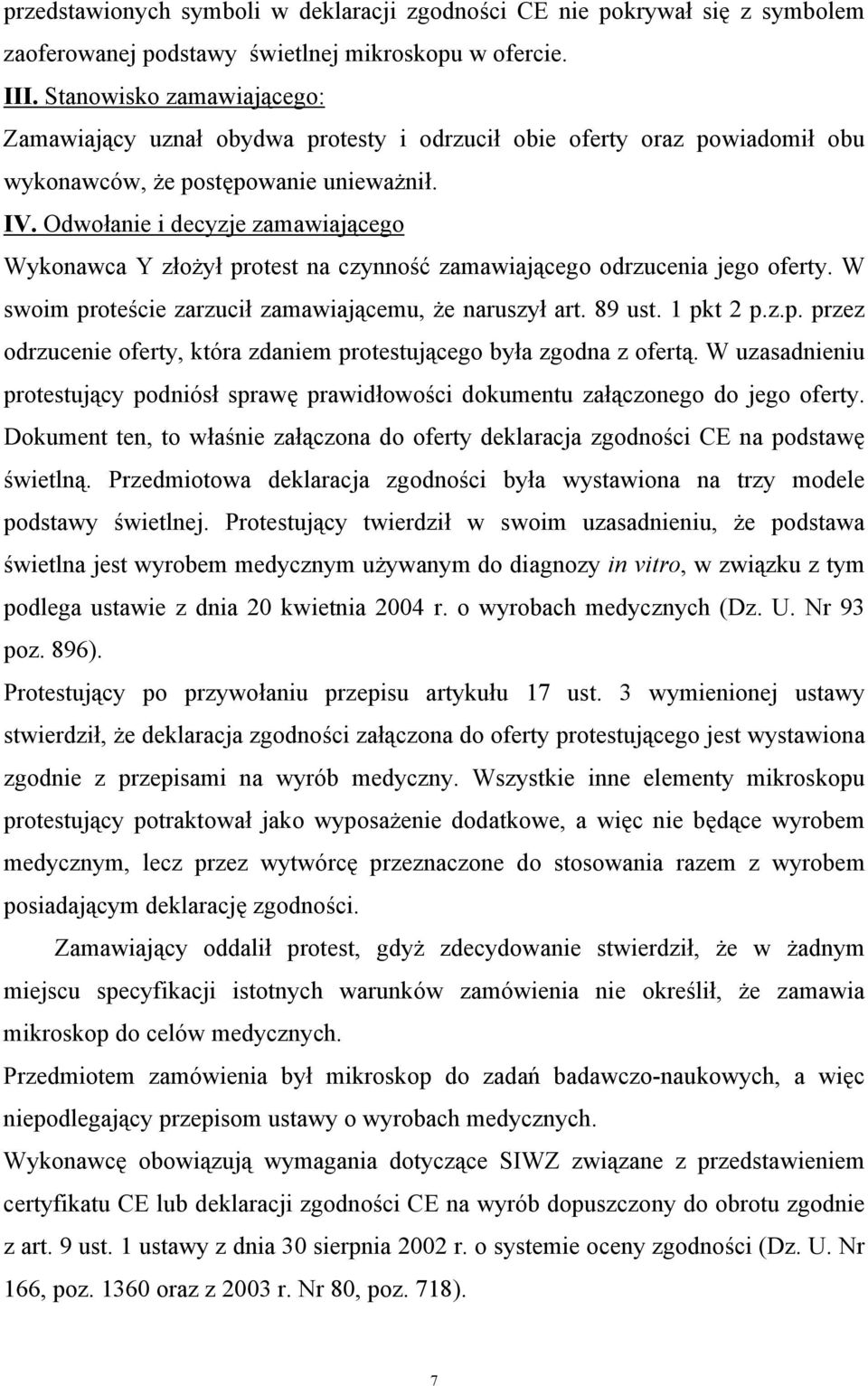 przedstawionych symboli w deklaracji zgodności CE nie pokrywał się z symbolem zaoferowanej podstawy świetlnej mikroskopu w ofercie.

III. Stanowisko zamawiającego:

Zamawiający uznał obydwa protesty i odrzucił obie oferty oraz powiadomił obu wykonawców, że postępowanie unieważnił.

IV. Odwołanie i decyzje zamawiającego

Wykonawca Y złożył protest na czynność zamawiającego odrzucenia jego oferty. W swoim proteście zarzucił zamawiającemu, że naruszył art. 89 ust. 1 pkt 2 p.z.p. przez odrzucenie oferty, która zdaniem protestującego była zgodna z ofertą. W uzasadnieniu protestujący podniósł sprawę prawidłowości dokumentu załączonego do jego oferty. Dokument ten, to właśnie załączona do oferty deklaracja zgodności CE na podstawę świetlną. Przedmiotowa deklaracja zgodności była wystawiona na trzy modele podstawy świetlnej. Protestujący twierdził w swoim uzasadnieniu, że podstawa świetlna jest wyrobem medycznym używanym do diagnozy in vitro, w związku z tym podlega ustawie z dnia 20 kwietnia 2004 r. o wyrobach medycznych (Dz. U. Nr 93 poz. 896).

Protestujący po przywołaniu przepisu artykułu 17 ust. 3 wymienionej ustawy stwierdził, że deklaracja zgodności załączona do oferty protestującego jest wystawiona zgodnie z przepisami na wyrób medyczny. Wszystkie inne elementy mikroskopu protestujący potraktował jako wyposażenie dodatkowe, a więc nie będące wyrobem medycznym, lecz przez wytwórcę przeznaczone do stosowania razem z wyrobem posiadającym deklarację zgodności.

Zamawiający oddalił protest, gdyż zdecydowanie stwierdził, że w żadnym miejscu specyfikacji istotnych warunków zamówienia nie określił, że zamawia mikroskop do celów medycznych.

Przedmiotem zamówienia był mikroskop do zadań badawczo-naukowych, a więc niepodlegający przepisom ustawy o wyrobach medycznych.

Wykonawcę obowiązują wymagania dotyczące SIWZ związane z przedstawieniem certyfikatu CE lub deklaracji zgodności CE na wyrób dopuszczony do obrotu zgodnie z art. 9 ust. 1 ustawy z dnia 30 sierpnia 2002 r. o systemie oceny zgodności (Dz. U. Nr 166, poz. 1360 oraz z 2003 r. Nr 80, poz. 718).

7